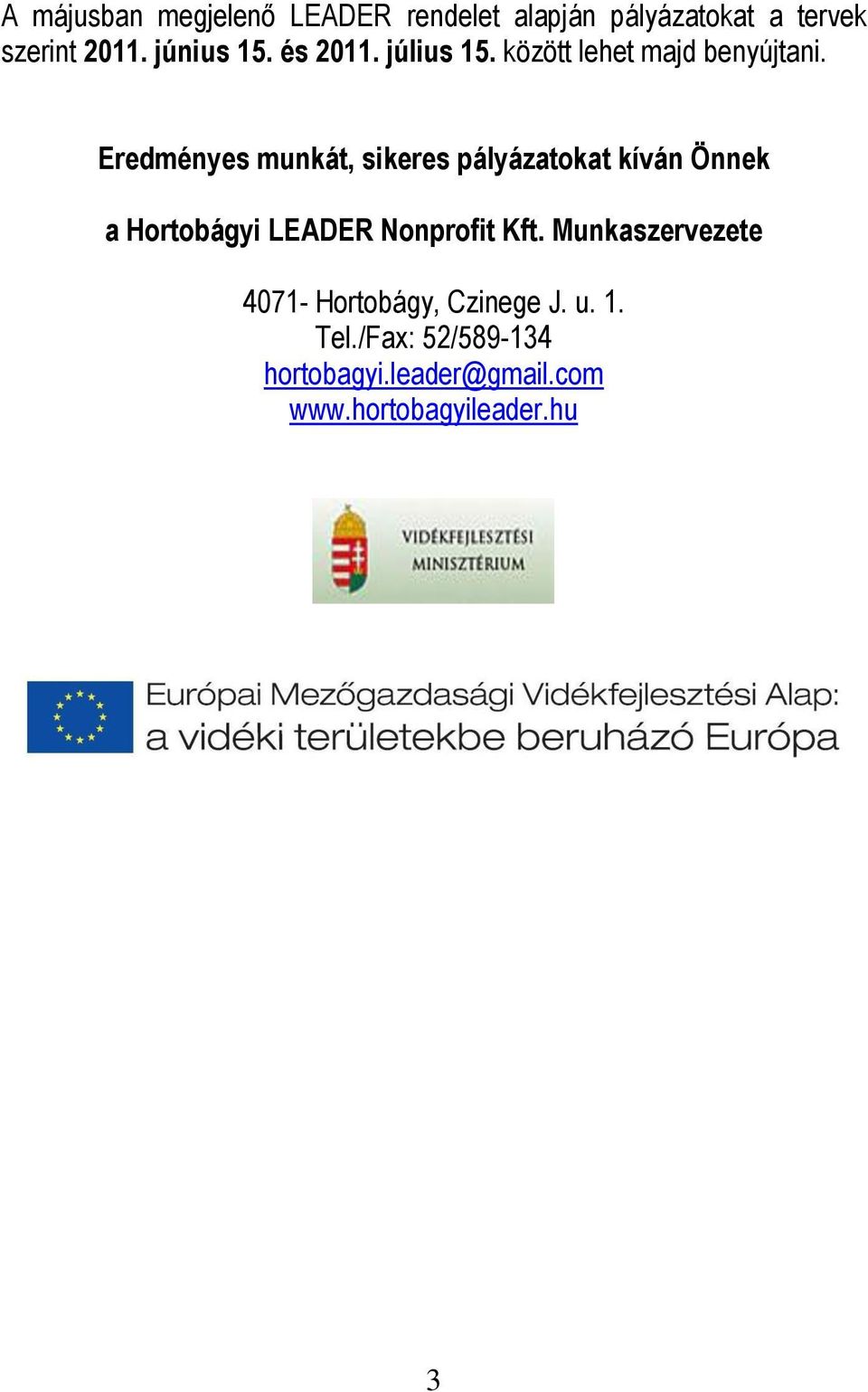 A májusban megjelenő LEADER rendelet alapján pályázatokat a tervek szerint 2011. június 15. és 2011. július 15. között lehet majd benyújtani.

Eredményes munkát, sikeres pályázatokat kíván Önnek

a Hortobágyi LEADER Nonprofit Kft. Munkaszervezete

4071- Hortobágy, Czinege J. u. 1.
Tel./Fax: 52/589-134
hortobagyi.leader@gmail.com
www.hortobagyileader.hu

VIDÉKFEJLESZTÉSI MINISZTÉRIUM

Európai Mezőgazdasági Vidékfejlesztési Alap: a vidéki területekbe beruházó Európa

3